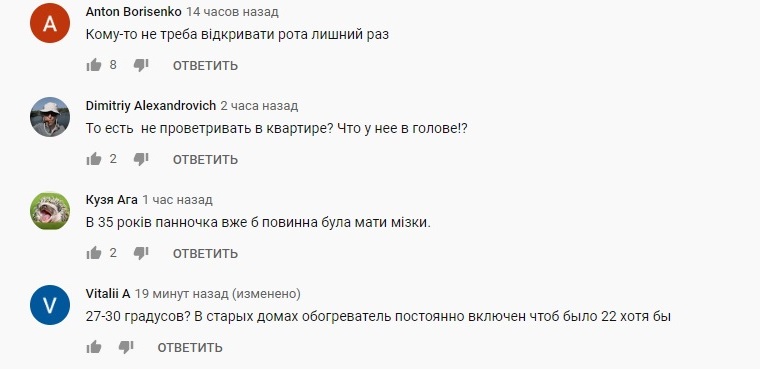 A
Anton Borisenko 14 часов назад
Кому-то не треба відкривати рота лишний раз
8 ОТВЕТИТЬ

Dimitriy Alexandrovich 2 часа назад
То есть  не проветривать в квартире? Что у нее в голове!?
2 ОТВЕТИТЬ

Кузя Ага 1 час назад
В 35 років панночка вже б повинна була мати мізки.
2 ОТВЕТИТЬ

V
Vitalii A 19 минут назад (изменено)
27-30 градусов? В старых домах обогреватель постоянно включен чтоб было 22 хотя бы
ОТВЕТИТЬ